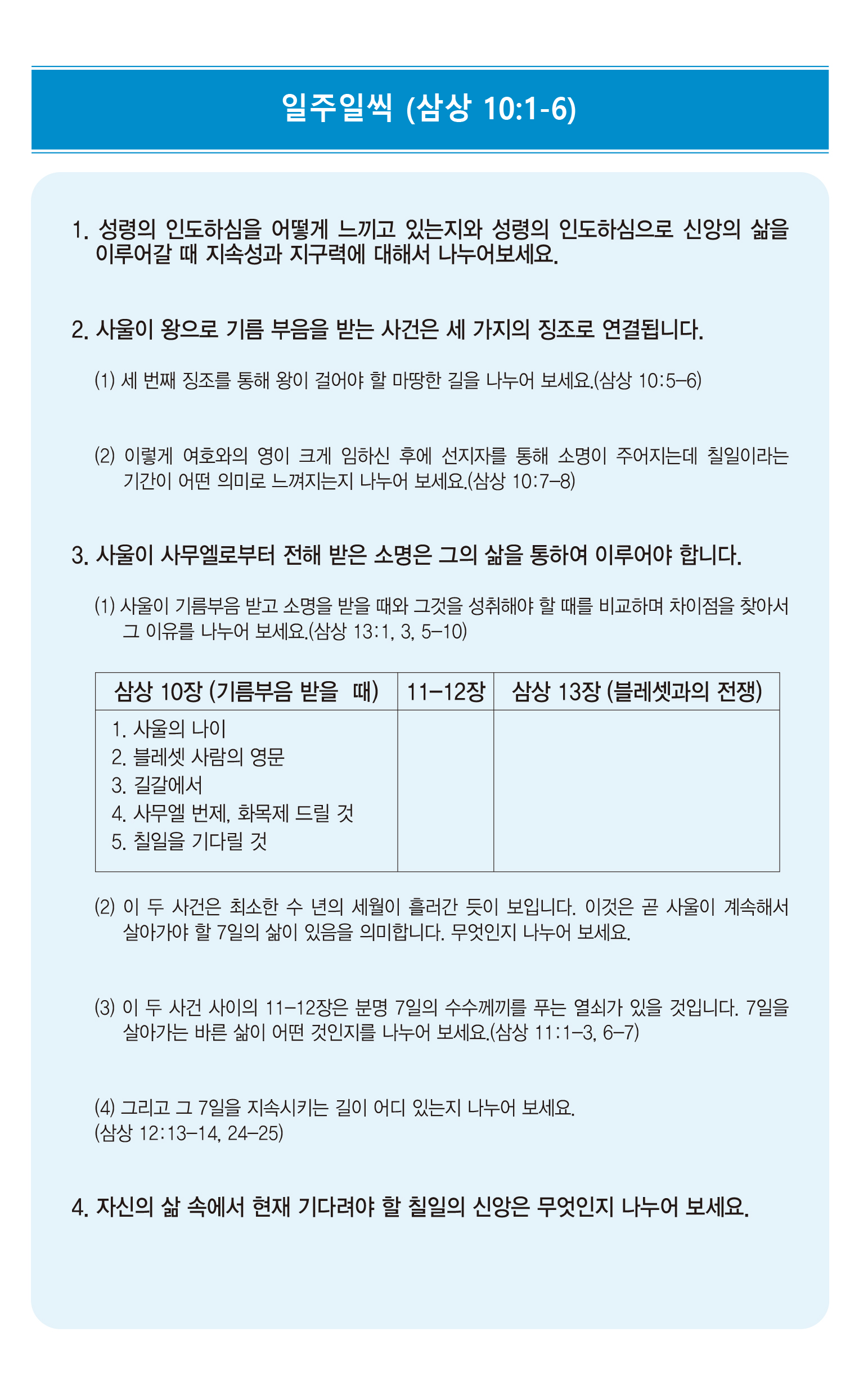 일주일씩 (삼상 10:1-6)

1. 성령의 인도하심을 어떻게 느끼고 있는지와 성령의 인도하심으로 신앙의 삶을 이루어갈 때 지속성과 지구력에 대해서 나누어보세요.

2. 사울이 왕으로 기름 부음을 받는 사건은 세 가지의 징조로 연결됩니다.

(1) 세 번째 징조를 통해 왕이 걸어야 할 마땅한 길을 나누어 보세요.(삼상 10:5–6)

(2) 이렇게 여호와의 영이 크게 임하신 후에 선지자를 통해 소명이 주어지는데 칠일이라는 기간이 어떤 의미로 느껴지는지 나누어 보세요.(삼상 10:7–8)

3. 사울이 사무엘로부터 전해 받은 소명은 그의 삶을 통하여 이루어야 합니다.

(1) 사울이 기름부음 받고 소명을 받을 때와 그것을 성취해야 할 때를 비교하며 차이점을 찾아서 그 이유를 나누어 보세요.(삼상 13:1, 3, 5–10)

| 삼상 10장 (기름부음 받을 때) | 11–12장 | 삼상 13장 (블레셋과의 전쟁) |
|---|---|---|
| 1. 사울의 나이<br>2. 블레셋 사람의 영문<br>3. 길갈에서<br>4. 사무엘 번제, 화목제 드릴 것<br>5. 칠일을 기다릴 것 | | |

(2) 이 두 사건은 최소한 수 년의 세월이 흘러간 듯이 보입니다. 이것은 곧 사울이 계속해서 살아가야 할 7일의 삶이 있음을 의미합니다. 무엇인지 나누어 보세요.

(3) 이 두 사건 사이의 11–12장은 분명 7일의 수수께끼를 푸는 열쇠가 있을 것입니다. 7일을 살아가는 바른 삶이 어떤 것인지를 나누어 보세요.(삼상 11:1–3, 6–7)

(4) 그리고 그 7일을 지속시키는 길이 어디 있는지 나누어 보세요.
(삼상 12:13–14, 24–25)

4. 자신의 삶 속에서 현재 기다려야 할 칠일의 신앙은 무엇인지 나누어 보세요.